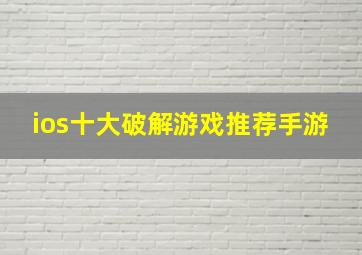 ios十大破解游戏推荐手游